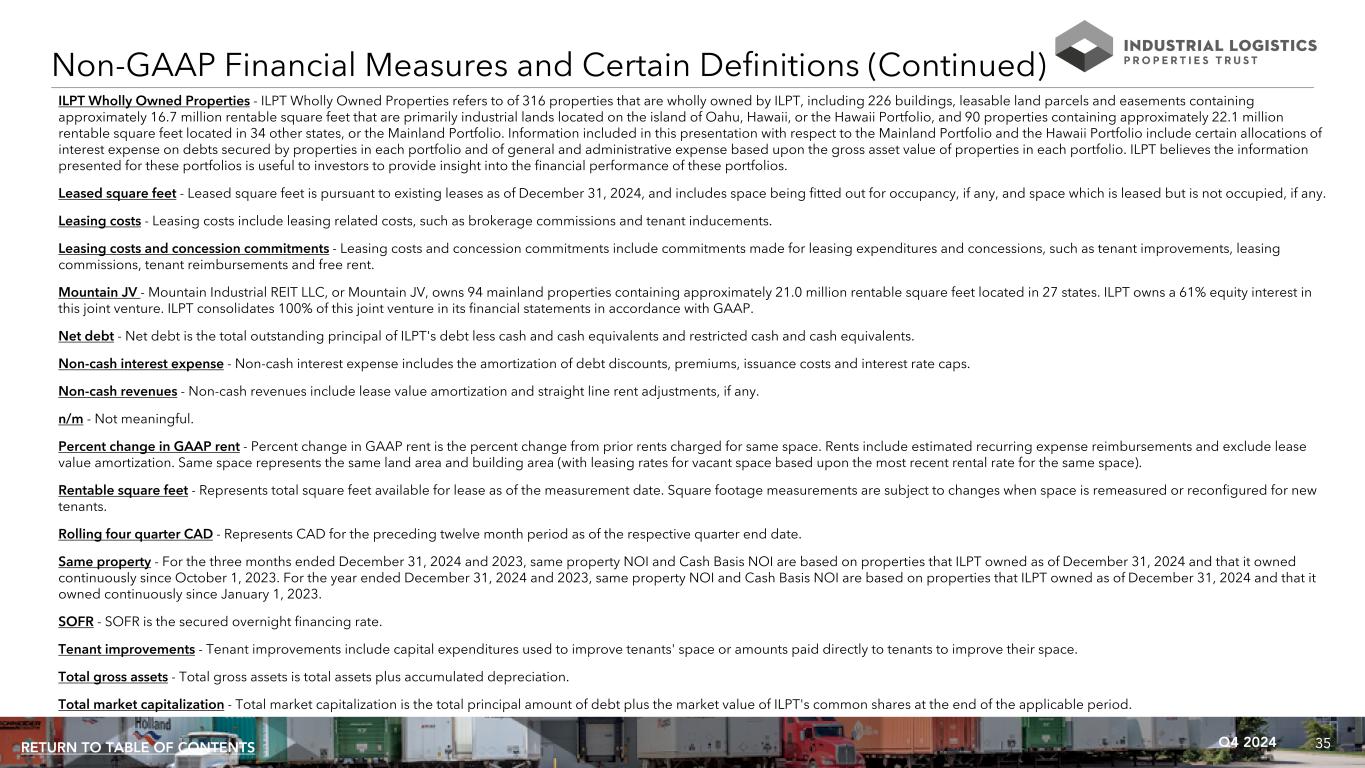 Non-GAAP Financial Measures and Certain Definitions (Continued)

INDUSTRIAL LOGISTICS PROPERTIES TRUST

ILPT Wholly Owned Properties - ILPT Wholly Owned Properties refers to of 316 properties that are wholly owned by ILPT, including 226 buildings, leasable land parcels and easements containing approximately 16.7 million rentable square feet that are primarily industrial lands located on the island of Oahu, Hawaii, or the Hawaii Portfolio, and 90 properties containing approximately 22.1 million rentable square feet located in 34 other states, or the Mainland Portfolio. Information included in this presentation with respect to the Mainland Portfolio and the Hawaii Portfolio include certain allocations of interest expense on debts secured by properties in each portfolio and of general and administrative expense based upon the gross asset value of properties in each portfolio. ILPT believes the information presented for these portfolios is useful to investors to provide insight into the financial performance of these portfolios.

Leased square feet - Leased square feet is pursuant to existing leases as of December 31, 2024, and includes space being fitted out for occupancy, if any, and space which is leased but is not occupied, if any.

Leasing costs - Leasing costs include leasing related costs, such as brokerage commissions and tenant inducements.

Leasing costs and concession commitments - Leasing costs and concession commitments include commitments made for leasing expenditures and concessions, such as tenant improvements, leasing commissions, tenant reimbursements and free rent.

Mountain JV - Mountain Industrial REIT LLC, or Mountain JV, owns 94 mainland properties containing approximately 21.0 million rentable square feet located in 27 states. ILPT owns a 61% equity interest in this joint venture. ILPT consolidates 100% of this joint venture in its financial statements in accordance with GAAP.

Net debt - Net debt is the total outstanding principal of ILPT's debt less cash and cash equivalents and restricted cash and cash equivalents.

Non-cash interest expense - Non-cash interest expense includes the amortization of debt discounts, premiums, issuance costs and interest rate caps.

Non-cash revenues - Non-cash revenues include lease value amortization and straight line rent adjustments, if any.

n/m - Not meaningful.

Percent change in GAAP rent - Percent change in GAAP rent is the percent change from prior rents charged for same space. Rents include estimated recurring expense reimbursements and exclude lease value amortization. Same space represents the same land area and building area (with leasing rates for vacant space based upon the most recent rental rate for the same space).

Rentable square feet - Represents total square feet available for lease as of the measurement date. Square footage measurements are subject to changes when space is remeasured or reconfigured for new tenants.

Rolling four quarter CAD - Represents CAD for the preceding twelve month period as of the respective quarter end date.

Same property - For the three months ended December 31, 2024 and 2023, same property NOI and Cash Basis NOI are based on properties that ILPT owned as of December 31, 2024 and that it owned continuously since October 1, 2023. For the year ended December 31, 2024 and 2023, same property NOI and Cash Basis NOI are based on properties that ILPT owned as of December 31, 2024 and that it owned continuously since January 1, 2023.

SOFR - SOFR is the secured overnight financing rate.

Tenant improvements - Tenant improvements include capital expenditures used to improve tenants' space or amounts paid directly to tenants to improve their space.

Total gross assets - Total gross assets is total assets plus accumulated depreciation.

Total market capitalization - Total market capitalization is the total principal amount of debt plus the market value of ILPT's common shares at the end of the applicable period.

RETURN TO TABLE OF CONTENTS

Q4 2024 35